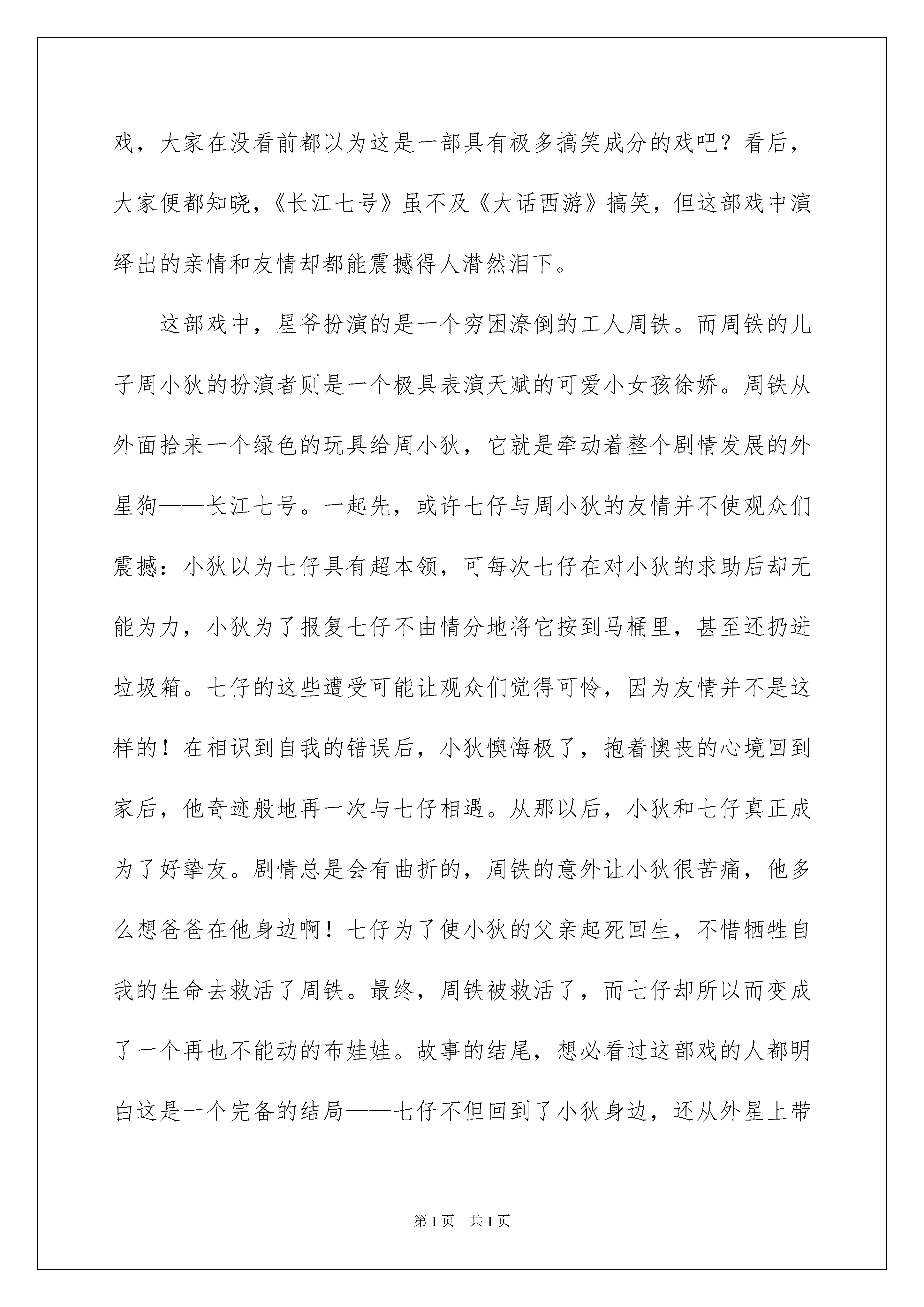 戏，大家在没看前都以为这是一部具有极多搞笑成分的戏吧？看后，大家便都知晓，《长江七号》虽不及《大话西游》搞笑，但这部戏中演绎出的亲情和友情却都能震撼得人潸然泪下。

这部戏中，星爷扮演的是一个穷困潦倒的工人周铁。而周铁的儿子周小狄的扮演者则是一个极具表演天赋的可爱小女孩徐娇。周铁从外面拾来一个绿色的玩具给周小狄，它就是牵动着整个剧情发展的外星狗——长江七号。一起先，或许七仔与周小狄的友情并不使观众们震撼：小狄以为七仔具有超本领，可每次七仔在对小狄的求助后却无能为力，小狄为了报复七仔不由情分地将它按到马桶里，甚至还扔进垃圾箱。七仔的这些遭受可能让观众们觉得可怜，因为友情并不是这样的！在相识到自我的错误后，小狄懊悔极了，抱着懊丧的心境回到家后，他奇迹般地再一次与七仔相遇。从那以后，小狄和七仔真正成为了好挚友。剧情总是会有曲折的，周铁的意外让小狄很苦痛，他多么想爸爸在他身边啊！七仔为了使小狄的父亲起死回生，不惜牺牲自我的生命去救活了周铁。最终，周铁被救活了，而七仔却所以而变成了一个再也不能动的布娃娃。故事的结尾，想必看过这部戏的人都明白这是一个完备的结局——七仔不但回到了小狄身边，还从外星上带

第1页　共1页